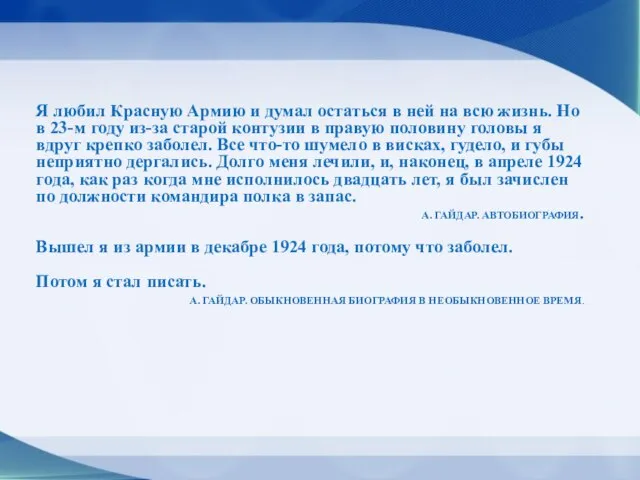 Я любил Красную Армию и думал остаться в ней на всю жизнь. Но в 23-м году из-за старой контузии в правую половину головы я вдруг крепко заболел. Все что-то шумело в висках, гудело, и губы неприятно дергались. Долго меня лечили, и, наконец, в апреле 1924 года, как раз когда мне исполнилось двадцать лет, я был зачислен по должности командира полка в запас.

А. ГАЙДАР. АВТОБИОГРАФИЯ.

Вышел я из армии в декабре 1924 года, потому что заболел.

Потом я стал писать.

А. ГАЙДАР. ОБЫКНОВЕННАЯ БИОГРАФИЯ В НЕОБЫКНОВЕННОЕ ВРЕМЯ.